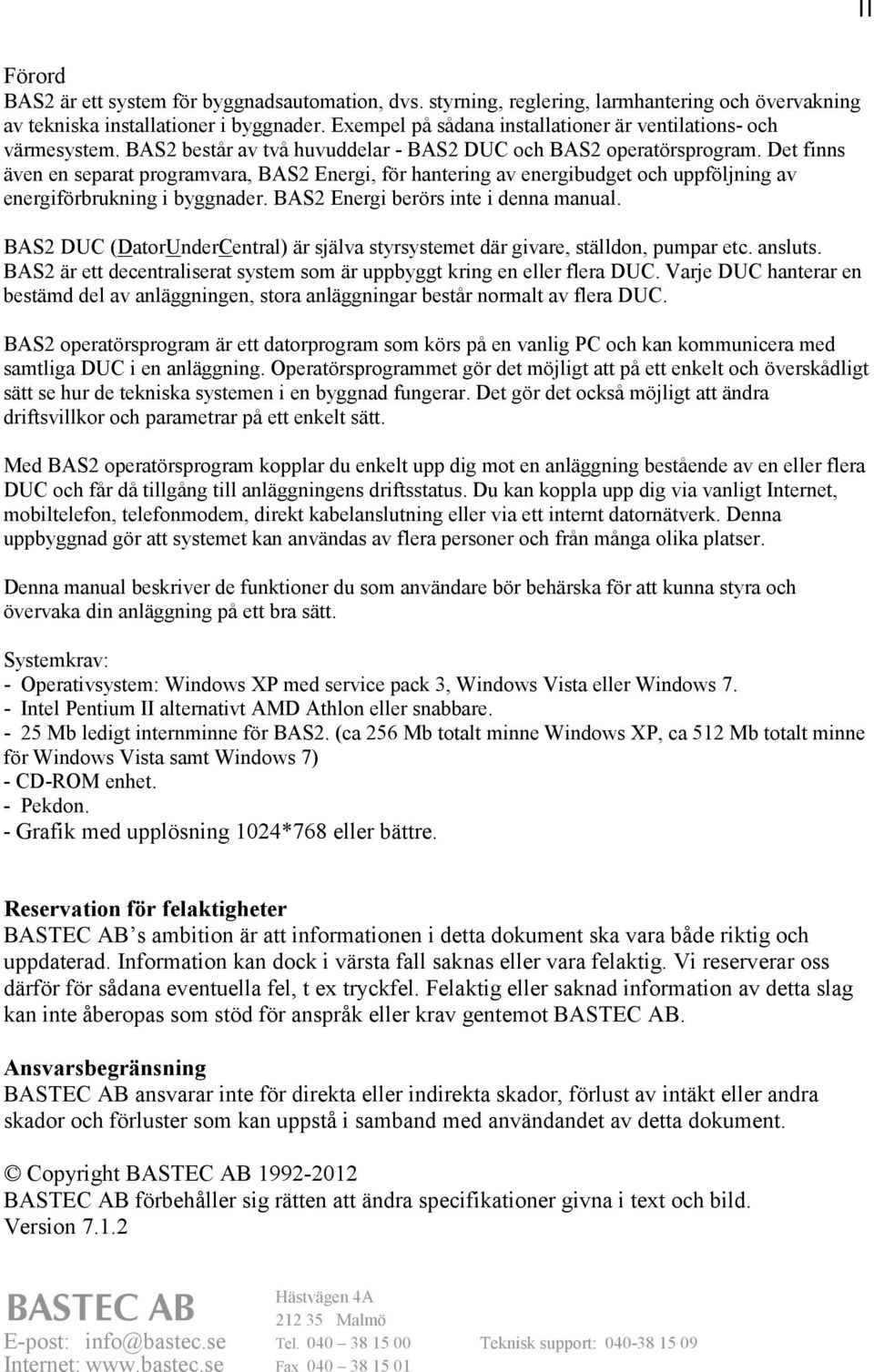 II

Förord
BAS2 är ett system för byggnadsautomation, dvs. styrning, reglering, larmhantering och övervakning av tekniska installationer i byggnader. Exempel på sådana installationer är ventilations- och värmesystem. BAS2 består av två huvuddelar - BAS2 DUC och BAS2 operatörsprogram. Det finns även en separat programvara, BAS2 Energi, för hantering av energibudget och uppföljning av energiförbrukning i byggnader. BAS2 Energi berörs inte i denna manual.

BAS2 DUC (DatorUnderCentral) är själva styrsystemet där givare, ställdon, pumpar etc. ansluts. BAS2 är ett decentraliserat system som är uppbyggt kring en eller flera DUC. Varje DUC hanterar en bestämd del av anläggningen, stora anläggningar består normalt av flera DUC.

BAS2 operatörsprogram är ett datorprogram som körs på en vanlig PC och kan kommunicera med samtliga DUC i en anläggning. Operatörsprogrammet gör det möjligt att på ett enkelt och överskådligt sätt se hur de tekniska systemen i en byggnad fungerar. Det gör det också möjligt att ändra driftsvillkor och parametrar på ett enkelt sätt.

Med BAS2 operatörsprogram kopplar du enkelt upp dig mot en anläggning bestående av en eller flera DUC och får då tillgång till anläggningens driftsstatus. Du kan koppla upp dig via vanligt Internet, mobiltelefon, telefonmodem, direkt kabelanslutning eller via ett internt datornätverk. Denna uppbyggnad gör att systemet kan användas av flera personer och från många olika platser.

Denna manual beskriver de funktioner du som användare bör behärska för att kunna styra och övervaka din anläggning på ett bra sätt.

Systemkrav:
- Operativsystem: Windows XP med service pack 3, Windows Vista eller Windows 7.
- Intel Pentium II alternativt AMD Athlon eller snabbare.
- 25 Mb ledigt internminne för BAS2. (ca 256 Mb totalt minne Windows XP, ca 512 Mb totalt minne för Windows Vista samt Windows 7)
- CD-ROM enhet.
- Pekdon.
- Grafik med upplösning 1024*768 eller bättre.

Reservation för felaktigheter
BASTEC AB’s ambition är att informationen i detta dokument ska vara både riktig och uppdaterad. Information kan dock i värsta fall saknas eller vara felaktig. Vi reserverar oss därför för sådana eventuella fel, t ex tryckfel. Felaktig eller saknad information av detta slag kan inte åberopas som stöd för anspråk eller krav gentemot BASTEC AB.

Ansvarsbegränsning
BASTEC AB ansvarar inte för direkta eller indirekta skador, förlust av intäkt eller andra skador och förluster som kan uppstå i samband med användandet av detta dokument.

© Copyright BASTEC AB 1992-2012
BASTEC AB förbehåller sig rätten att ändra specifikationer givna i text och bild.
Version 7.1.2

BASTEC AB
E-post: info@bastec.se
Internet: www.bastec.se

Hästvägen 4A
212 35 Malmö
Tel. 040 – 38 15 00
Fax 040 – 38 15 01

Teknisk support: 040-38 15 09